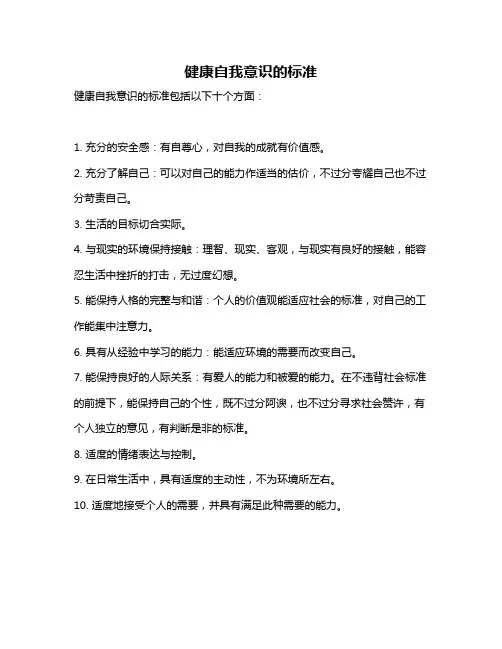 健康自我意识的标准

健康自我意识的标准包括以下十个方面：

1. 充分的安全感：有自尊心，对自我的成就有价值感。

2. 充分了解自己：可以对自己的能力作适当的估价，不过分夸耀自己也不过分苛责自己。

3. 生活的目标切合实际。

4. 与现实的环境保持接触：理智、现实、客观，与现实有良好的接触，能容忍生活中挫折的打击，无过度幻想。

5. 能保持人格的完整与和谐：个人的价值观能适应社会的标准，对自己的工作能集中注意力。

6. 具有从经验中学习的能力：能适应环境的需要而改变自己。

7. 能保持良好的人际关系：有爱人的能力和被爱的能力。在不违背社会标准的前提下，能保持自己的个性，既不过分阿谀，也不过分寻求社会赞许，有个人独立的意见，有判断是非的标准。

8. 适度的情绪表达与控制。

9. 在日常生活中，具有适度的主动性，不为环境所左右。

10. 适度地接受个人的需要，并具有满足此种需要的能力。